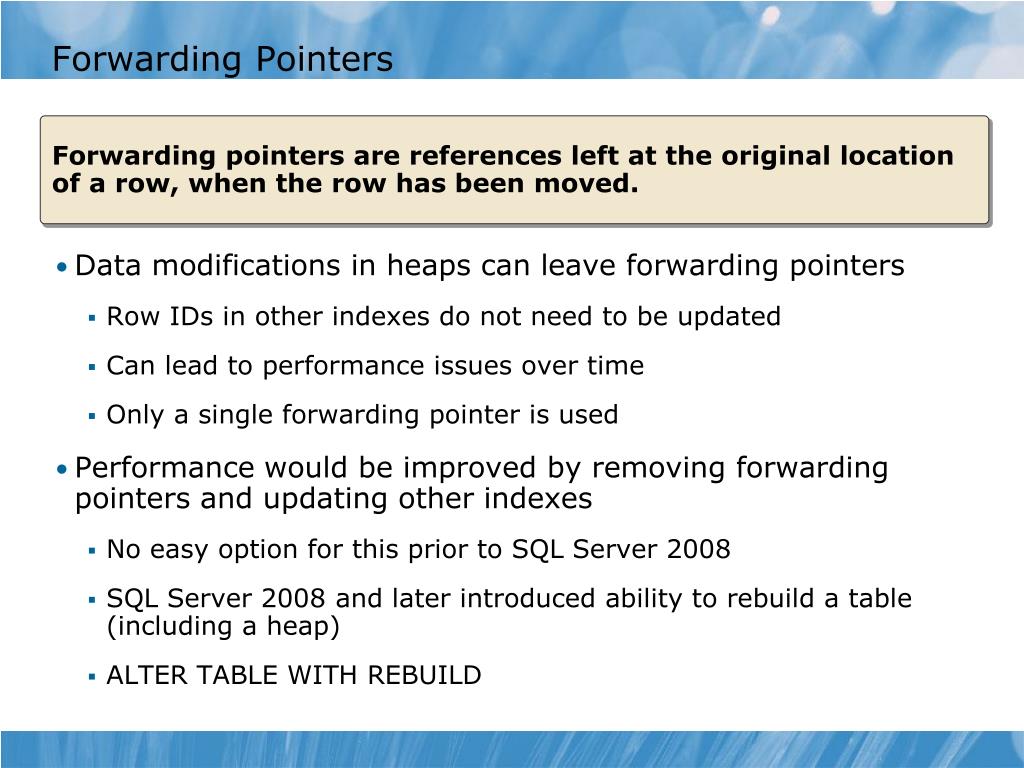 Forwarding Pointers

Forwarding pointers are references left at the original location of a row, when the row has been moved.

• Data modifications in heaps can leave forwarding pointers
▪ Row IDs in other indexes do not need to be updated
▪ Can lead to performance issues over time
▪ Only a single forwarding pointer is used
• Performance would be improved by removing forwarding pointers and updating other indexes
▪ No easy option for this prior to SQL Server 2008
▪ SQL Server 2008 and later introduced ability to rebuild a table (including a heap)
▪ ALTER TABLE WITH REBUILD